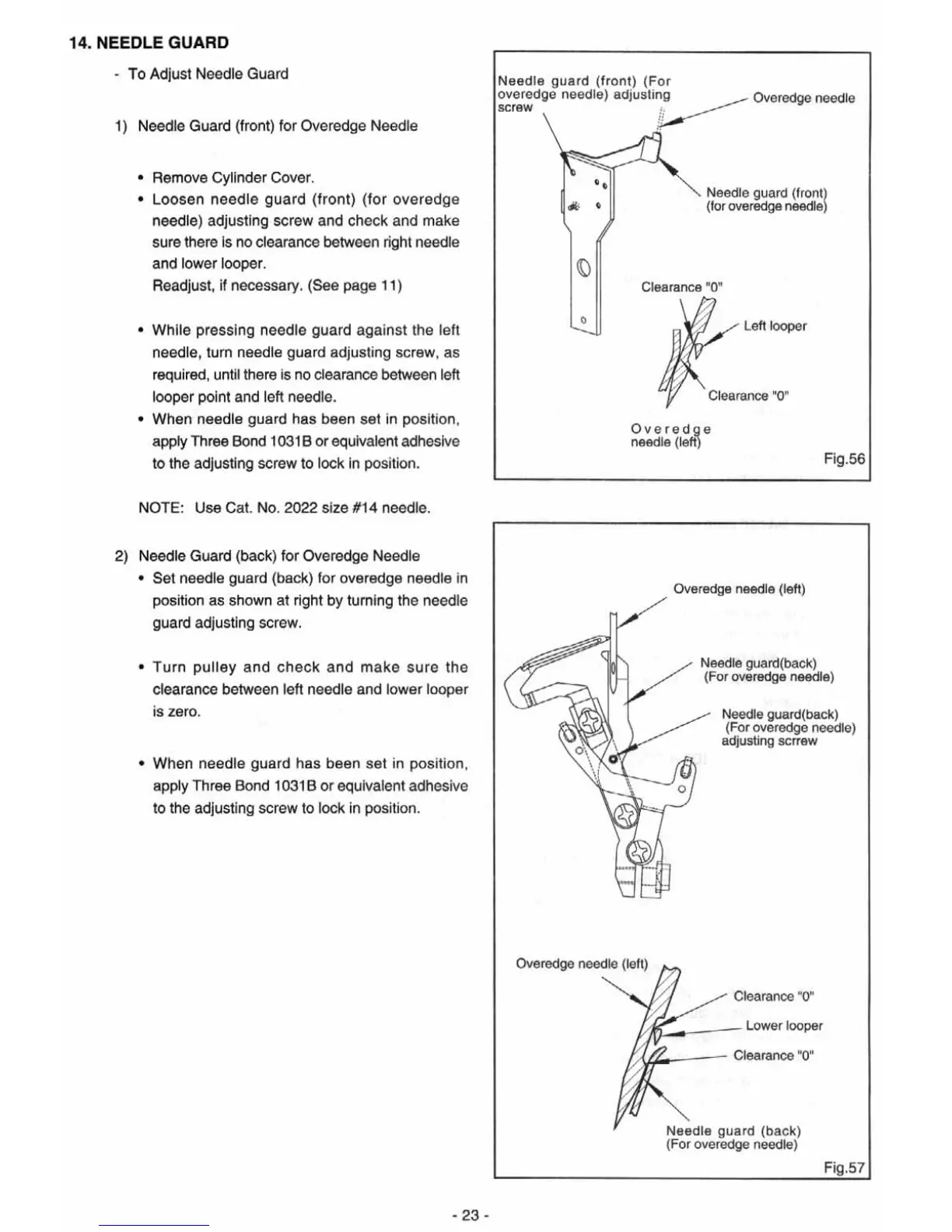 14. NEEDLE GUARD

- To Adjust Needle Guard

1) Needle Guard (front) for Overedge Needle

• Remove Cylinder Cover.
• Loosen needle guard (front) (for overedge needle) adjusting screw and check and make sure there is no clearance between right needle and lower looper.
Readjust, if necessary. (See page 11)

• While pressing needle guard against the left needle, turn needle guard adjusting screw, as required, until there is no clearance between left looper point and left needle.
• When needle guard has been set in position, apply Three Bond 1031B or equivalent adhesive to the adjusting screw to lock in position.

NOTE: Use Cat. No. 2022 size #14 needle.

2) Needle Guard (back) for Overedge Needle
• Set needle guard (back) for overedge needle in position as shown at right by turning the needle guard adjusting screw.

• Turn pulley and check and make sure the clearance between left needle and lower looper is zero.

• When needle guard has been set in position, apply Three Bond 1031B or equivalent adhesive to the adjusting screw to lock in position.

Needle guard (front) (For overedge needle) adjusting screw
Overedge needle
Needle guard (front) (for overedge needle)
Clearance "0"
Left looper
Clearance "0"
Overedge needle (left)
Fig.56

Overedge needle (left)
Needle guard(back) (For overedge needle)
Needle guard(back) (For overedge needle) adjusting scrrew

Overedge needle (left)
Clearance "0"
Lower looper
Clearance "0"
Needle guard (back) (For overedge needle)
Fig.57

- 23 -